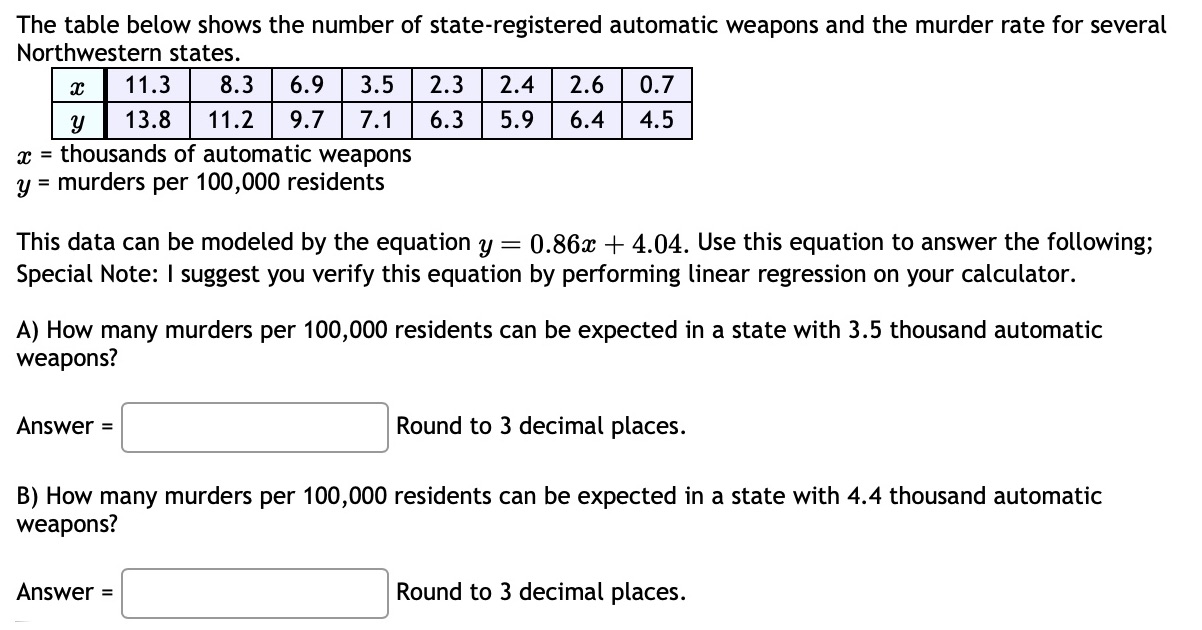 The table below shows the number of state-registered automatic weapons and the murder rate for several Northwestern states.

| $x$ | 11.3 | 8.3 | 6.9 | 3.5 | 2.3 | 2.4 | 2.6 | 0.7 |
|---|---|---|---|---|---|---|---|---|
| $y$ | 13.8 | 11.2 | 9.7 | 7.1 | 6.3 | 5.9 | 6.4 | 4.5 |

$x$ = thousands of automatic weapons
$y$ = murders per 100,000 residents

This data can be modeled by the equation $y = 0.86x + 4.04$. Use this equation to answer the following; Special Note: I suggest you verify this equation by performing linear regression on your calculator.

A) How many murders per 100,000 residents can be expected in a state with 3.5 thousand automatic weapons?

Answer = Round to 3 decimal places.

B) How many murders per 100,000 residents can be expected in a state with 4.4 thousand automatic weapons?

Answer = Round to 3 decimal places.